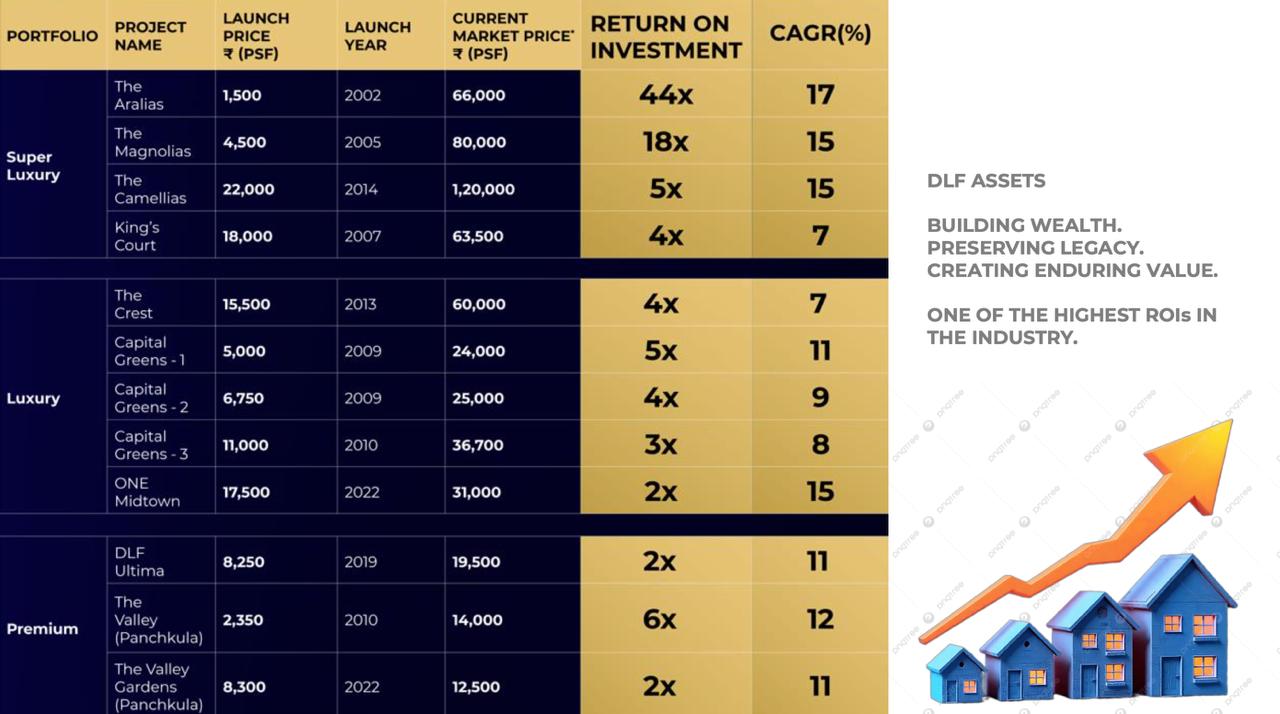 | PORTFOLIO | PROJECT NAME | LAUNCH PRICE ₹ (PSF) | LAUNCH YEAR | CURRENT MARKET PRICE* ₹ (PSF) | RETURN ON INVESTMENT | CAGR(%) |
|---|---|---|---|---|---|---|
| Super Luxury | The Aralias | 1,500 | 2002 | 66,000 | 44x | 17 |
| | The Magnolias | 4,500 | 2005 | 80,000 | 18x | 15 |
| | The Camellias | 22,000 | 2014 | 1,20,000 | 5x | 15 |
| | King's Court | 18,000 | 2007 | 63,500 | 4x | 7 |
| Luxury | The Crest | 15,500 | 2013 | 60,000 | 4x | 7 |
| | Capital Greens - 1 | 5,000 | 2009 | 24,000 | 5x | 11 |
| | Capital Greens - 2 | 6,750 | 2009 | 25,000 | 4x | 9 |
| | Capital Greens - 3 | 11,000 | 2010 | 36,700 | 3x | 8 |
| | ONE Midtown | 17,500 | 2022 | 31,000 | 2x | 15 |
| Premium | DLF Ultima | 8,250 | 2019 | 19,500 | 2x | 11 |
| | The Valley (Panchkula) | 2,350 | 2010 | 14,000 | 6x | 12 |
| | The Valley Gardens (Panchkula) | 8,300 | 2022 | 12,500 | 2x | 11 |

DLF ASSETS

BUILDING WEALTH.
PRESERVING LEGACY.
CREATING ENDURING VALUE.

ONE OF THE HIGHEST ROIs IN THE INDUSTRY.

pngtree